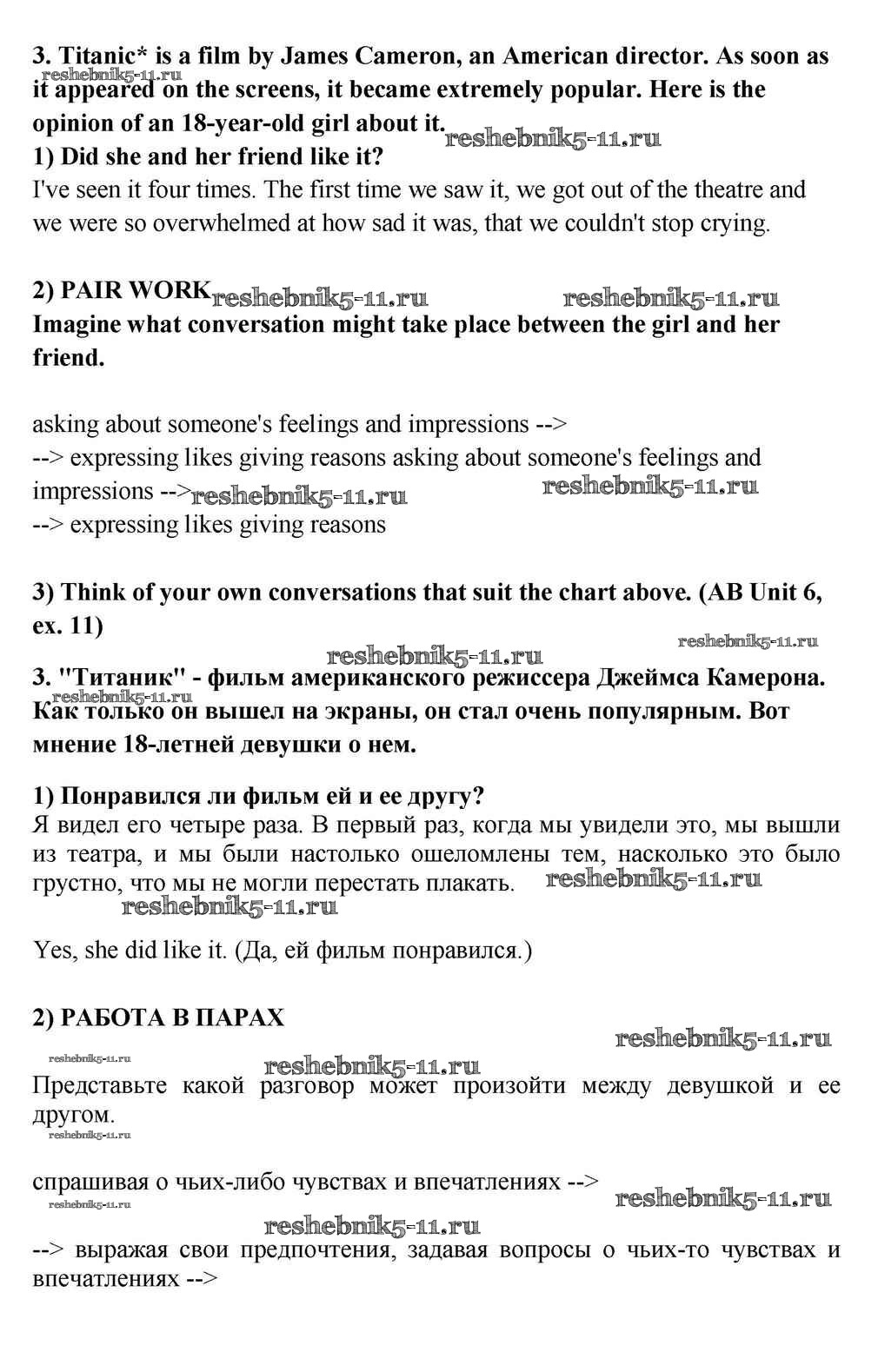 3. Titanic* is a film by James Cameron, an American director. As soon as it appeared on the screens, it became extremely popular. Here is the opinion of an 18-year-old girl about it.
reshebnik5-11.ru reshebnik5-11.ru
1) Did she and her friend like it?
I've seen it four times. The first time we saw it, we got out of the theatre and we were so overwhelmed at how sad it was, that we couldn't stop crying.

2) PAIR WORK reshebnik5-11.ru reshebnik5-11.ru
Imagine what conversation might take place between the girl and her friend.

asking about someone's feelings and impressions -->
--> expressing likes giving reasons asking about someone's feelings and impressions --> reshebnik5-11.ru reshebnik5-11.ru
--> expressing likes giving reasons

3) Think of your own conversations that suit the chart above. (AB Unit 6, ex. 11)
reshebnik5-11.ru reshebnik5-11.ru
3. "Титаник" - фильм американского режиссера Джеймса Камерона. Как только он вышел на экраны, он стал очень популярным. Вот мнение 18-летней девушки о нем.
reshebnik5-11.ru

1) Понравился ли фильм ей и ее другу?
Я видел его четыре раза. В первый раз, когда мы увидели это, мы вышли из театра, и мы были настолько ошеломлены тем, насколько это было грустно, что мы не могли перестать плакать. reshebnik5-11.ru
reshebnik5-11.ru

Yes, she did like it. (Да, ей фильм понравился.)

2) РАБОТА В ПАРАХ
reshebnik5-11.ru
reshebnik5-11.ru reshebnik5-11.ru
Представьте какой разговор может произойти между девушкой и ее другом.
reshebnik5-11.ru

спрашивая о чьих-либо чувствах и впечатлениях -->
reshebnik5-11.ru reshebnik5-11.ru
reshebnik5-11.ru
--> выражая свои предпочтения, задавая вопросы о чьих-то чувствах и впечатлениях -->